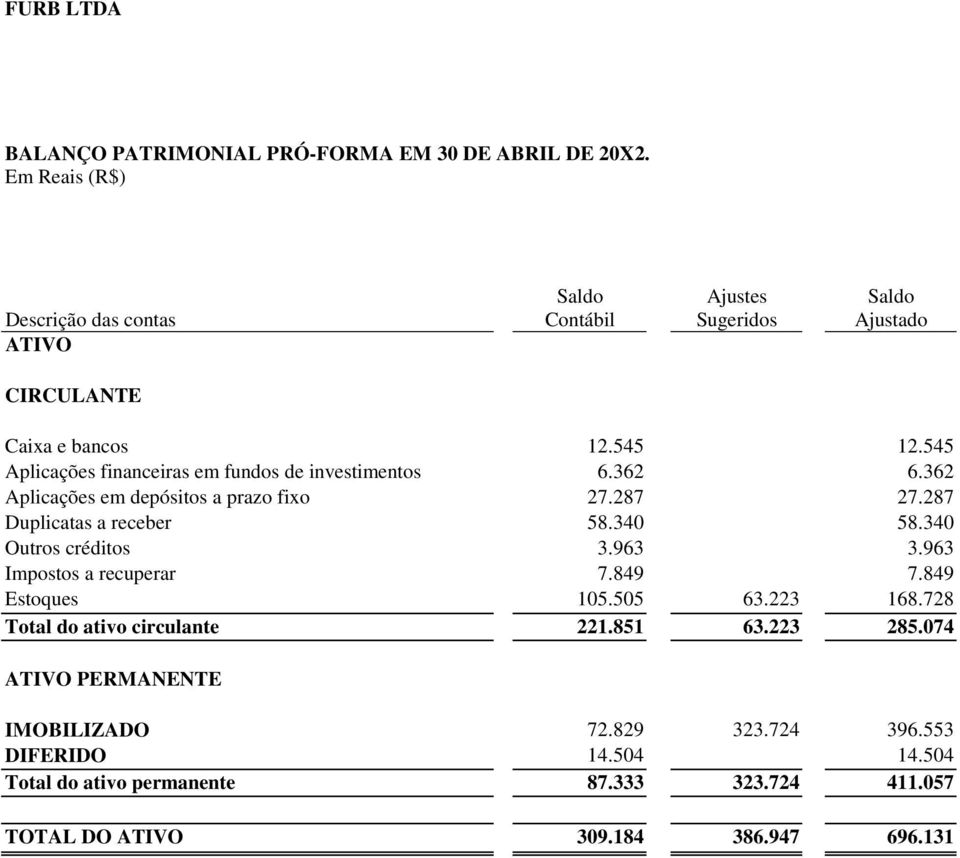 FURB LTDA

BALANÇO PATRIMONIAL PRÓ-FORMA EM 30 DE ABRIL DE 20X2.
Em Reais (R$)

| Descrição das contas | Saldo Contábil | Ajustes Sugeridos | Saldo Ajustado |
|---|---|---|---|
| ATIVO | | | |
| CIRCULANTE | | | |
| Caixa e bancos | 12.545 | | 12.545 |
| Aplicações financeiras em fundos de investimentos | 6.362 | | 6.362 |
| Aplicações em depósitos a prazo fixo | 27.287 | | 27.287 |
| Duplicatas a receber | 58.340 | | 58.340 |
| Outros créditos | 3.963 | | 3.963 |
| Impostos a recuperar | 7.849 | | 7.849 |
| Estoques | 105.505 | 63.223 | 168.728 |
| Total do ativo circulante | 221.851 | 63.223 | 285.074 |
| ATIVO PERMANENTE | | | |
| IMOBILIZADO | 72.829 | 323.724 | 396.553 |
| DIFERIDO | 14.504 | | 14.504 |
| Total do ativo permanente | 87.333 | 323.724 | 411.057 |
| TOTAL DO ATIVO | 309.184 | 386.947 | 696.131 |